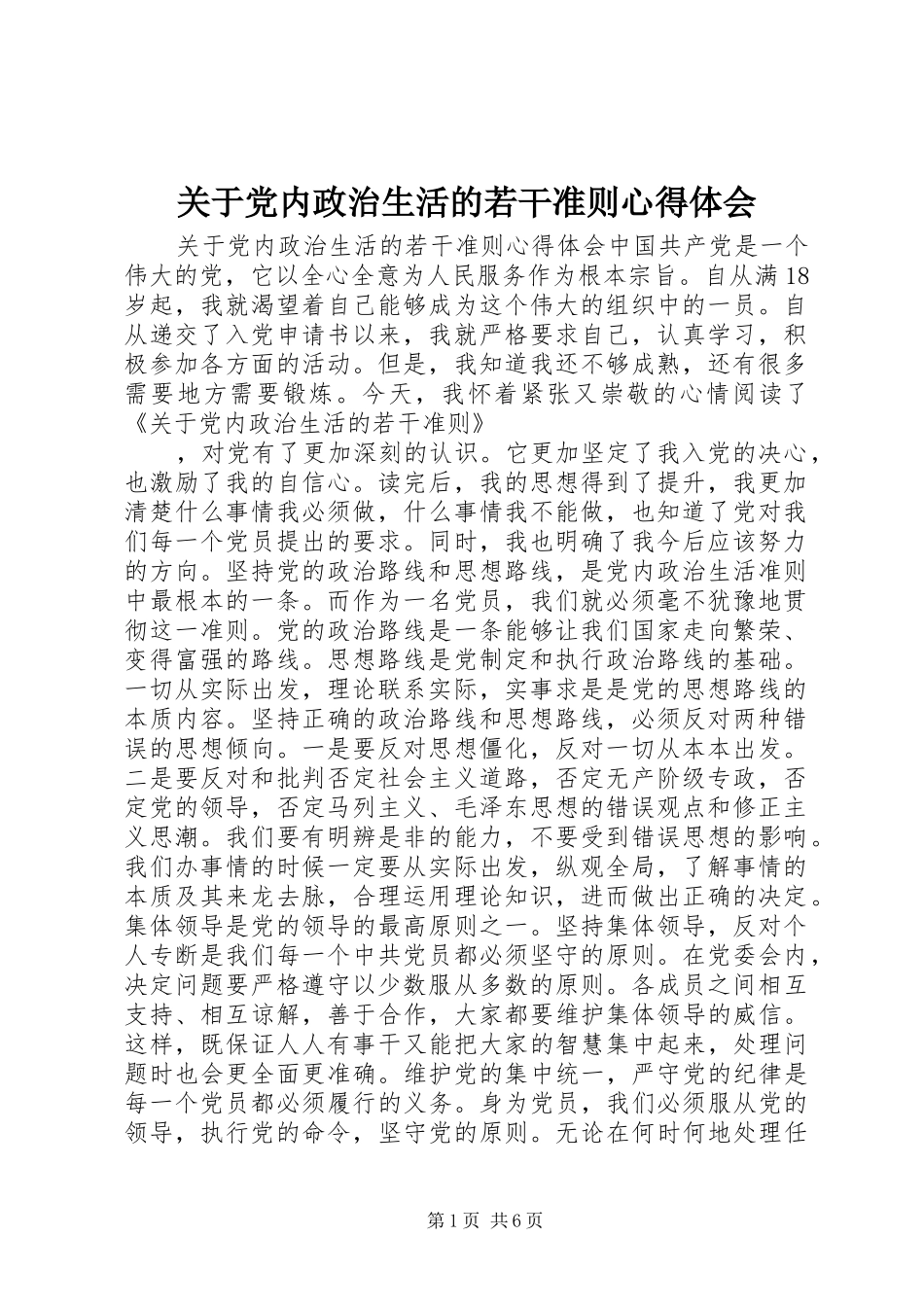 关于党内政治生活的若干准则心得体会

关于党内政治生活的若干准则心得体会中国共产党是一个伟大的党，它以全心全意为人民服务作为根本宗旨。自从满18岁起，我就渴望着自己能够成为这个伟大的组织中的一员。自从递交了入党申请书以来，我就严格要求自己，认真学习，积极参加各方面的活动。但是，我知道我还不够成熟，还有很多需要地方需要锻炼。今天，我怀着紧张又崇敬的心情阅读了《关于党内政治生活的若干准则》

，对党有了更加深刻的认识。它更加坚定了我入党的决心，也激励了我的自信心。读完后，我的思想得到了提升，我更加清楚什么事情我必须做，什么事情我不能做，也知道了党对我们每一个党员提出的要求。同时，我也明确了我今后应该努力的方向。坚持党的政治路线和思想路线，是党内政治生活准则中最根本的一条。而作为一名党员，我们就必须毫不犹豫地贯彻这一准则。党的政治路线是一条能够让我们国家走向繁荣、变得富强的路线。思想路线是党制定和执行政治路线的基础。一切从实际出发，理论联系实际，实事求是是党的思想路线的本质内容。坚持正确的政治路线和思想路线，必须反对两种错误的思想倾向。一是要反对思想僵化，反对一切从本本出发。二是要反对和批判否定社会主义道路，否定无产阶级专政，否定党的领导，否定马列主义、毛泽东思想的错误观点和修正主义思潮。我们要有明辨是非的能力，不要受到错误思想的影响。我们办事情的时候一定要从实际出发，纵观全局，了解事情的本质及其来龙去脉，合理运用理论知识，进而做出正确的决定。集体领导是党的领导的最高原则之一。坚持集体领导，反对个人专断是我们每一个中共党员都必须坚守的原则。在党委会内，决定问题要严格遵守以少数服从多数的原则。各成员之间相互支持、相互谅解，善于合作，大家都要维护集体领导的威信。这样，既保证人人有事干又能把大家的智慧集中起来，处理问题时也会更全面更准确。维护党的集中统一，严守党的纪律是每一个党员都必须履行的义务。身为党员，我们必须服从党的领导，执行党的命令，坚守党的原则。无论在何时何地处理任

第1页 共6页